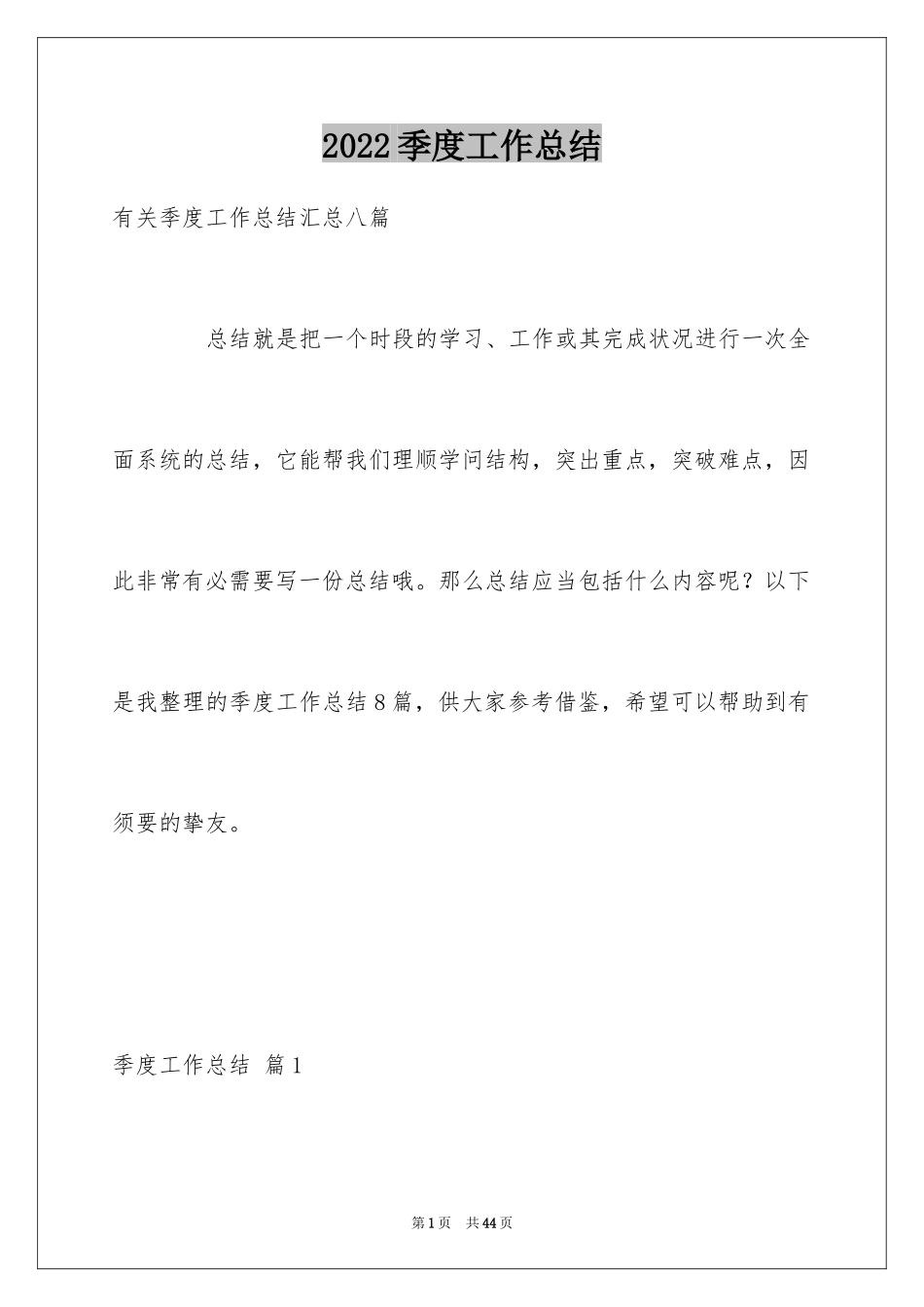 2022季度工作总结

有关季度工作总结汇总八篇

总结就是把一个时段的学习、工作或其完成状况进行一次全面系统的总结，它能帮我们理顺学问结构，突出重点，突破难点，因此非常有必需要写一份总结哦。那么总结应当包括什么内容呢？以下是我整理的季度工作总结8篇，供大家参考借鉴，希望可以帮助到有须要的挚友。

季度工作总结 篇1

第1页 共44页